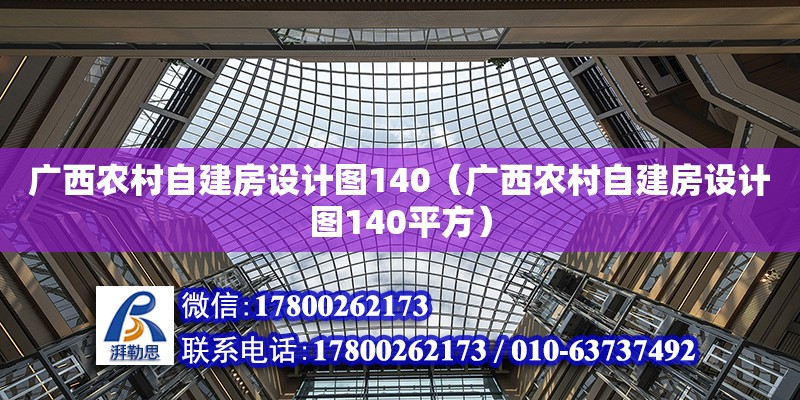 广西农村自建房设计图140（广西农村自建房设计图140平方）

湃勒思

微信:17800262173

联系电话:17800262173 / 010-63737492